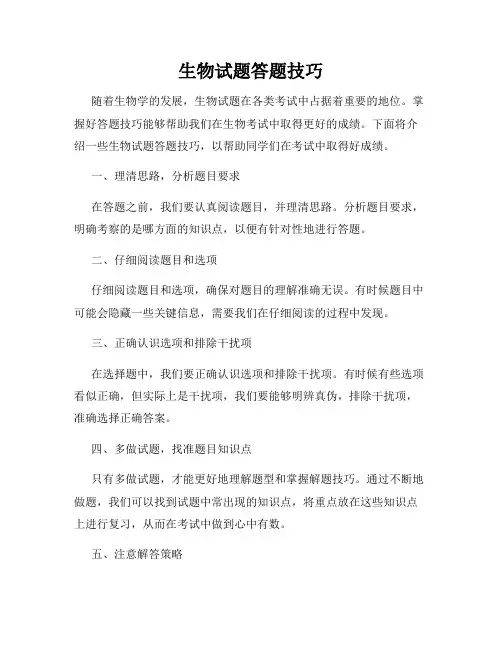 生物试题答题技巧

随着生物学的发展，生物试题在各类考试中占据着重要的地位。掌握好答题技巧能够帮助我们在生物考试中取得更好的成绩。下面将介绍一些生物试题答题技巧，以帮助同学们在考试中取得好成绩。

一、理清思路，分析题目要求

在答题之前，我们要认真阅读题目，并理清思路。分析题目要求，明确考察的是哪方面的知识点，以便有针对性地进行答题。

二、仔细阅读题目和选项

仔细阅读题目和选项，确保对题目的理解准确无误。有时候题目中可能会隐藏一些关键信息，需要我们在仔细阅读的过程中发现。

三、正确认识选项和排除干扰项

在选择题中，我们要正确认识选项和排除干扰项。有时候有些选项看似正确，但实际上是干扰项，我们要能够明辨真伪，排除干扰项，准确选择正确答案。

四、多做试题，找准题目知识点

只有多做试题，才能更好地理解题型和掌握解题技巧。通过不断地做题，我们可以找到试题中常出现的知识点，将重点放在这些知识点上进行复习，从而在考试中做到心中有数。

五、注意解答策略